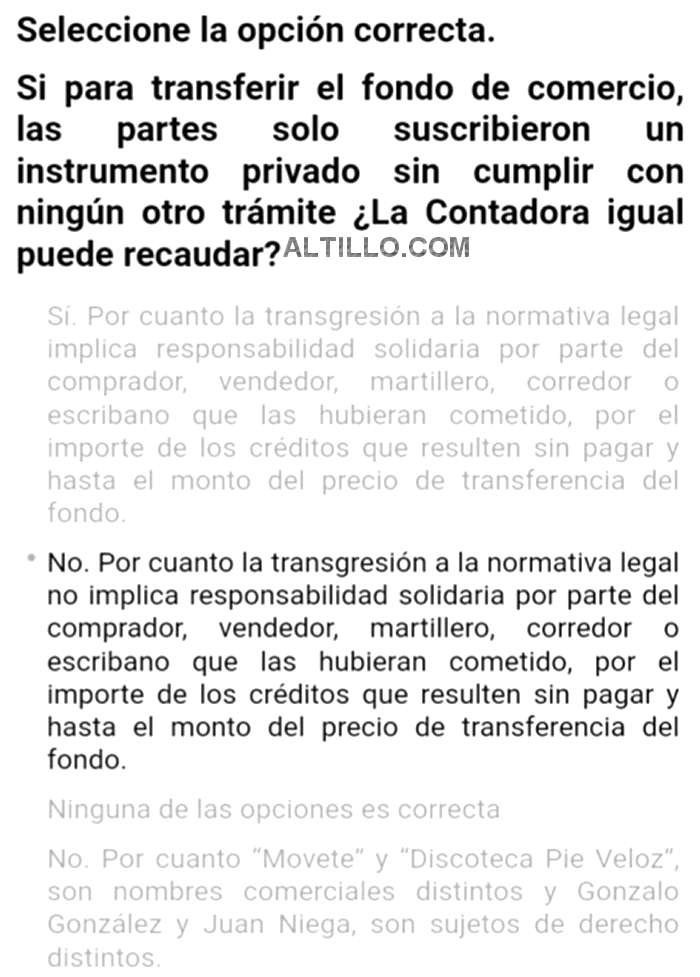 Seleccione la opción correcta.

Si para transferir el fondo de comercio, las partes solo suscribieron un instrumento privado sin cumplir con ningún otro trámite ¿La Contadora igual puede recaudar? ALTILLO.COM

Sí. Por cuanto la transgresión a la normativa legal implica responsabilidad solidaria por parte del comprador, vendedor, martillero, corredor o escribano que las hubieran cometido, por el importe de los créditos que resulten sin pagar y hasta el monto del precio de transferencia del fondo.

No. Por cuanto la transgresión a la normativa legal no implica responsabilidad solidaria por parte del comprador, vendedor, martillero, corredor o escribano que las hubieran cometido, por el importe de los créditos que resulten sin pagar y hasta el monto del precio de transferencia del fondo.

Ninguna de las opciones es correcta

No. Por cuanto "Movete" y "Discoteca Pie Veloz", son nombres comerciales distintos y Gonzalo González y Juan Niega, son sujetos de derecho distintos.